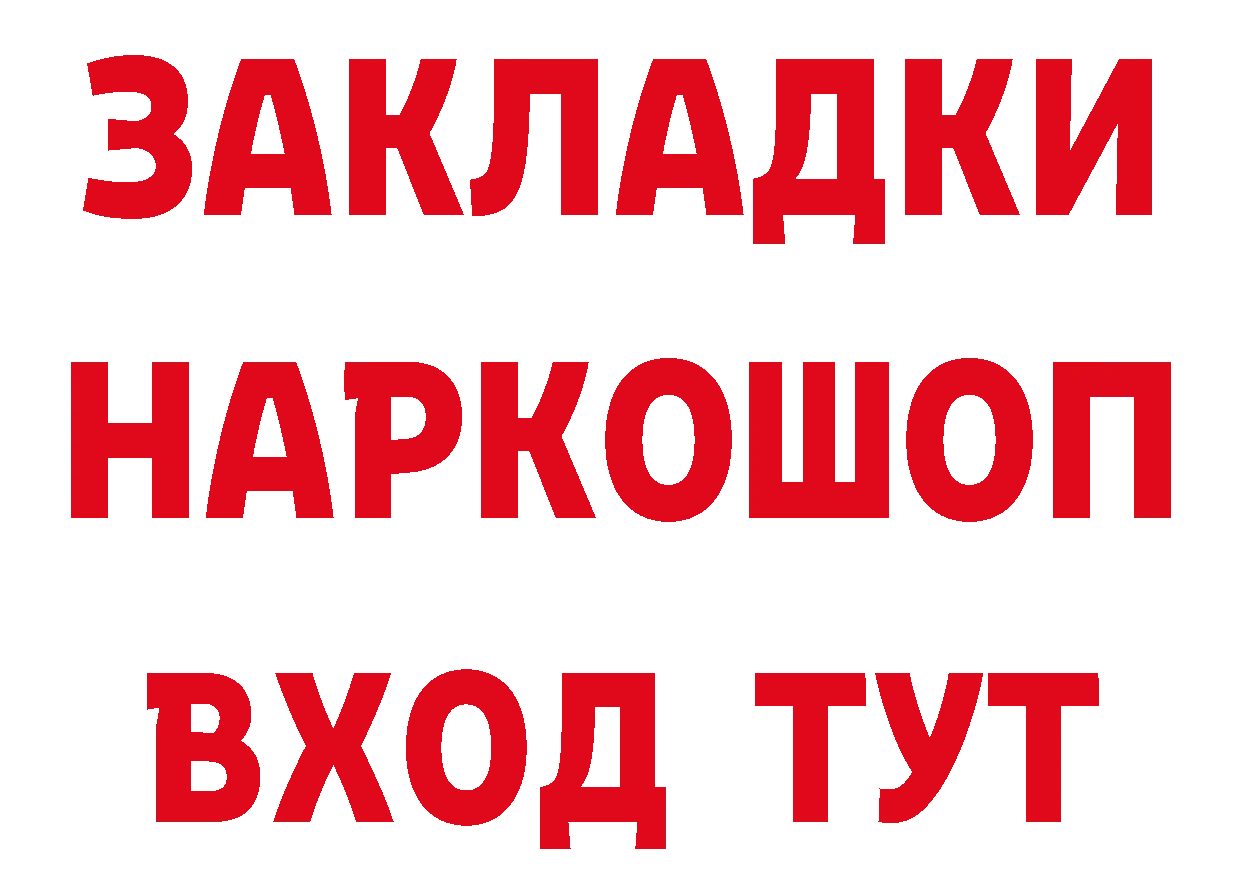 ЗАКЛАДКИ
НАРКОШОП
ВХОД ТУТ